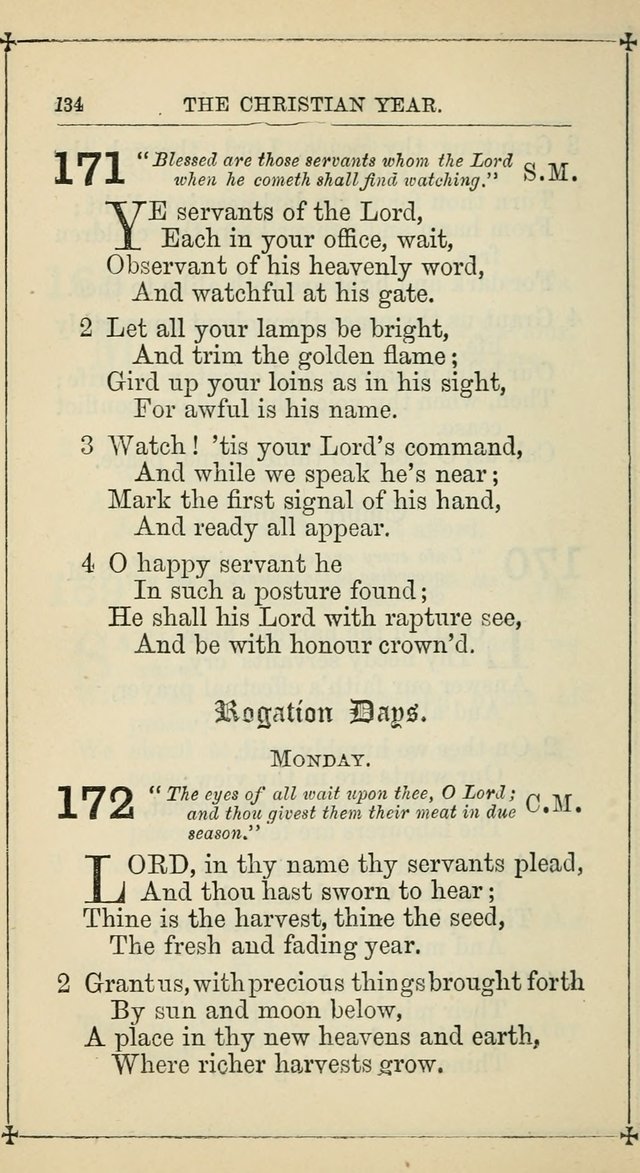 134 THE CHRISTIAN YEAR.

171 "Blessed are those servants whom the Lord when he cometh shall find watching." S.M.

YE servants of the Lord,
Each in your office, wait,
Observant of his heavenly word,
And watchful at his gate.

2 Let all your lamps be bright,
And trim the golden flame;
Gird up your loins as in his sight,
For awful is his name.

3 Watch! 'tis your Lord's command,
And while we speak he's near;
Mark the first signal of his hand,
And ready all appear.

4 O happy servant he
In such a posture found;
He shall his Lord with rapture see,
And be with honour crown'd.

Rogation Days.

MONDAY.

172 "The eyes of all wait upon thee, O Lord; and thou givest them their meat in due season." C.M.

LORD, in thy name thy servants plead,
And thou hast sworn to hear;
Thine is the harvest, thine the seed,
The fresh and fading year.

2 Grant us, with precious things brought forth
By sun and moon below,
A place in thy new heavens and earth,
Where richer harvests grow.